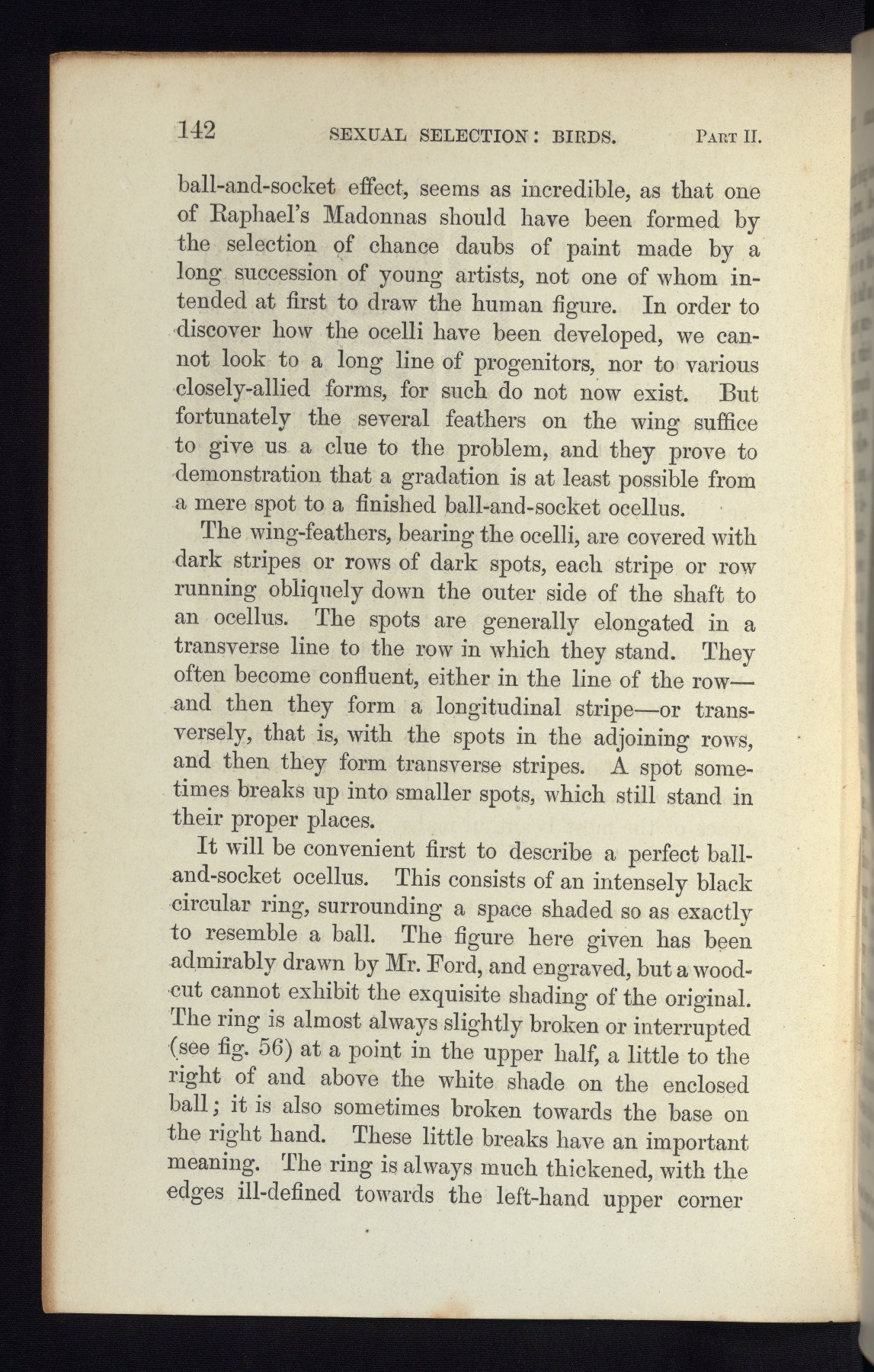 142 SEXUAL SELECTION: BIRDS. PART II.

ball-and-socket effect, seems as incredible, as that one of Raphael's Madonnas should have been formed by the selection of chance daubs of paint made by a long succession of young artists, not one of whom intended at first to draw the human figure. In order to discover how the ocelli have been developed, we cannot look to a long line of progenitors, nor to various closely-allied forms, for such do not now exist. But fortunately the several feathers on the wing suffice to give us a clue to the problem, and they prove to demonstration that a gradation is at least possible from a mere spot to a finished ball-and-socket ocellus.

The wing-feathers, bearing the ocelli, are covered with dark stripes or rows of dark spots, each stripe or row running obliquely down the outer side of the shaft to an ocellus. The spots are generally elongated in a transverse line to the row in which they stand. They often become confluent, either in the line of the row—and then they form a longitudinal stripe—or transversely, that is, with the spots in the adjoining rows, and then they form transverse stripes. A spot sometimes breaks up into smaller spots, which still stand in their proper places.

It will be convenient first to describe a perfect ball-and-socket ocellus. This consists of an intensely black circular ring, surrounding a space shaded so as exactly to resemble a ball. The figure here given has been admirably drawn by Mr. Ford, and engraved, but a woodcut cannot exhibit the exquisite shading of the original. The ring is almost always slightly broken or interrupted (see fig. 56) at a point in the upper half, a little to the right of and above the white shade on the enclosed ball; it is also sometimes broken towards the base on the right hand. These little breaks have an important meaning. The ring is always much thickened, with the edges ill-defined towards the left-hand upper corner